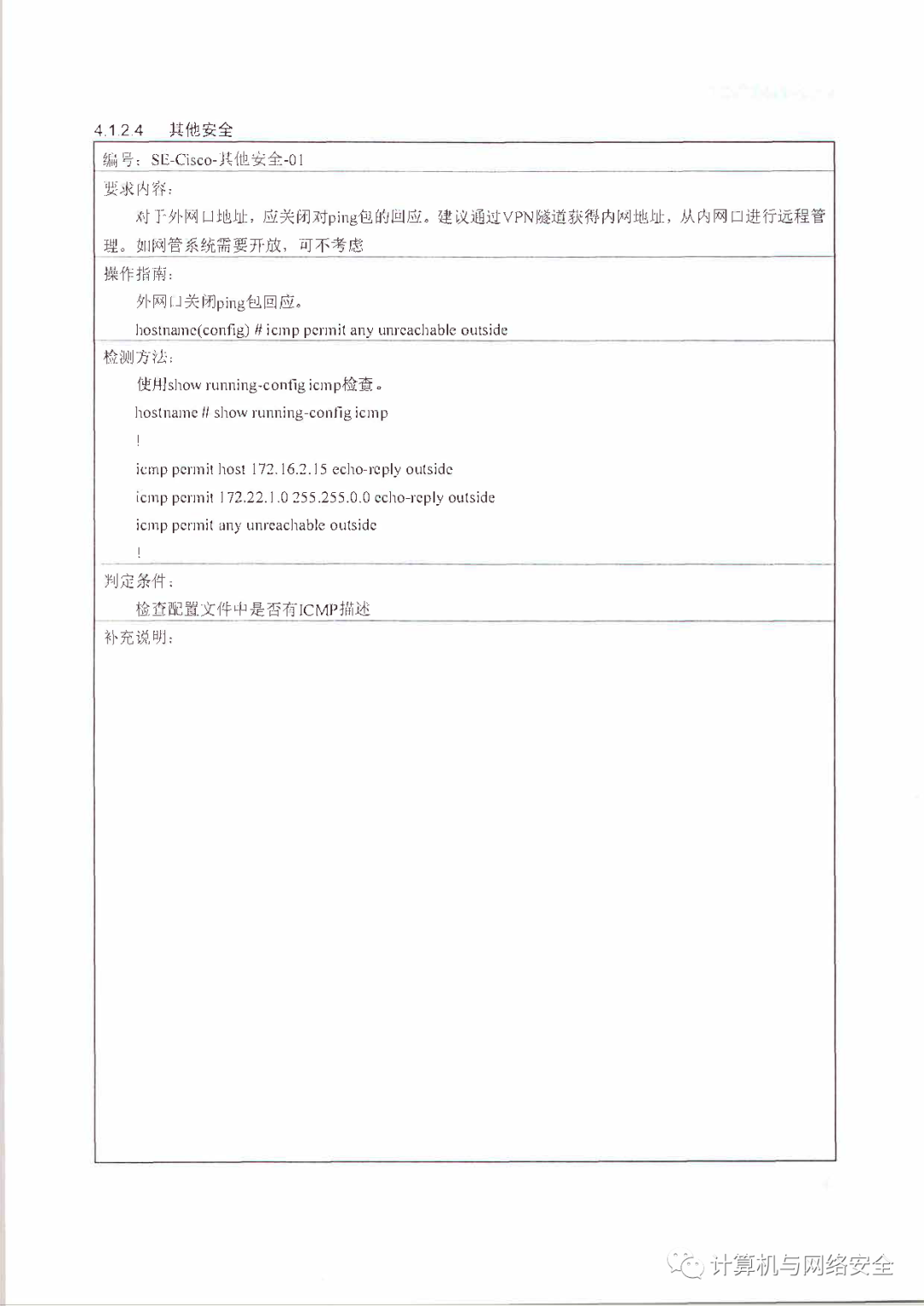 4.1.2.4　其他安全

编号：SE-Cisco-其他安全-01

要求内容：

对于外网口地址，应关闭对ping包的回应。建议通过VPN隧道获得内网地址，从内网口进行远程管理。如网管系统需要开放，可不考虑

操作指南：

外网口关闭ping包回应。

hostname(config) # icmp permit any unreachable outside

检测方法：

使用show running-config icmp检查。

hostname # show running-config icmp

!

icmp permit host 172.16.2.15 echo-reply outside

icmp permit 172.22.1.0 255.255.0.0 echo-reply outside

icmp permit any unreachable outside

!

判定条件：

检查配置文件中是否有ICMP描述

补充说明：

计算机与网络安全